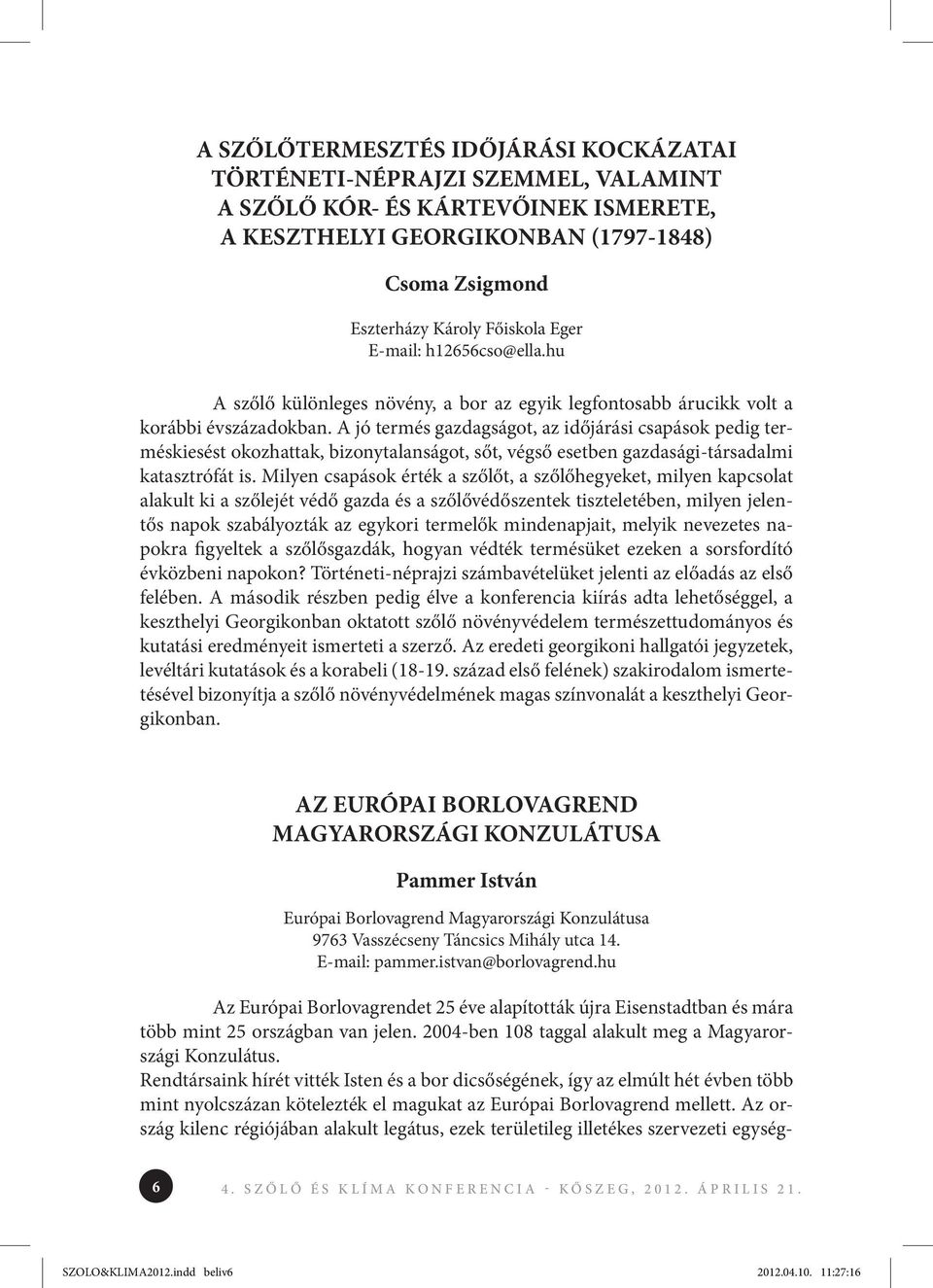 A SZŐLŐTERMESZTÉS IDŐJÁRÁSI KOCKÁZATAI TÖRTÉNETI-NÉPRAJZI SZEMMEL, VALAMINT A SZŐLŐ KÓR- ÉS KÁRTEVŐINEK ISMERETE, A KESZTHELYI GEORGIKONBAN (1797-1848)

Csoma Zsigmond

Eszterházy Károly Főiskola Eger
E-mail: h12656cso@ella.hu

A szőlő különleges növény, a bor az egyik legfontosabb árucikk volt a korábbi évszázadokban. A jó termés gazdagságot, az időjárási csapások pedig terméskiesést okozhattak, bizonytalanságot, sőt, végső esetben gazdasági-társadalmi katasztrófát is. Milyen csapások érték a szőlőt, a szőlőhegyeket, milyen kapcsolat alakult ki a szőlejét védő gazda és a szőlővédőszentek tiszteletében, milyen jelentős napok szabályozták az egykori termelők mindenapjait, melyik nevezetes napokra figyeltek a szőlősgazdák, hogyan védték termésüket ezeken a sorsfordító évközbeni napokon? Történeti-néprajzi számbavételüket jelenti az előadás az első felében. A második részben pedig élve a konferencia kiírás adta lehetőséggel, a keszthelyi Georgikonban oktatott szőlő növényvédelem természettudományos és kutatási eredményeit ismerteti a szerző. Az eredeti georgikoni hallgatói jegyzetek, levéltári kutatások és a korabeli (18-19. század első felének) szakirodalom ismertetésével bizonyítja a szőlő növényvédelmének magas színvonalát a keszthelyi Georgikonban.

AZ EURÓPAI BORLOVAGREND MAGYARORSZÁGI KONZULÁTUSA

Pammer István

Európai Borlovagrend Magyarországi Konzulátusa
9763 Vasszécseny Táncsics Mihály utca 14.
E-mail: pammer.istvan@borlovagrend.hu

Az Európai Borlovagrendet 25 éve alapították újra Eisenstadtban és mára több mint 25 országban van jelen. 2004-ben 108 taggal alakult meg a Magyarországi Konzulátus.
Rendtársaink hírét vitték Isten és a bor dicsőségének, így az elmúlt hét évben több mint nyolcszázan kötelezték el magukat az Európai Borlovagrend mellett. Az ország kilenc régiójában alakult legátus, ezek területileg illetékes szervezeti egység-

6 4. SZŐLŐ ÉS KLÍMA KONFERENCIA - KŐSZEG, 2012. ÁPRILIS 21.

SZOLO&KLIMA2012.indd beliv6 2012.04.10. 11:27:16